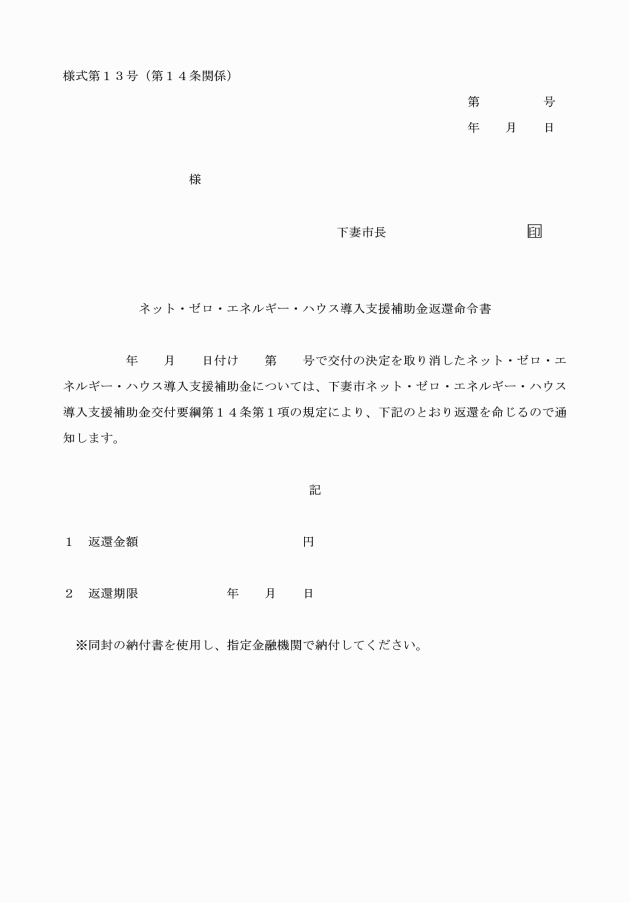 様式第１３号（第１４条関係）

第　　　号
年　月　日

様

下妻市長　　　　　印

ネット・ゼロ・エネルギー・ハウス導入支援補助金返還命令書

年　月　日付け　第　号で交付の決定を取り消したネット・ゼロ・エネルギー・ハウス導入支援補助金については、下妻市ネット・ゼロ・エネルギー・ハウス導入支援補助金交付要綱第１４条第１項の規定により、下記のとおり返還を命じるので通知します。

記

１　返還金額　　　　　円

２　返還期限　　　年　月　日

※同封の納付書を使用し、指定金融機関で納付してください。